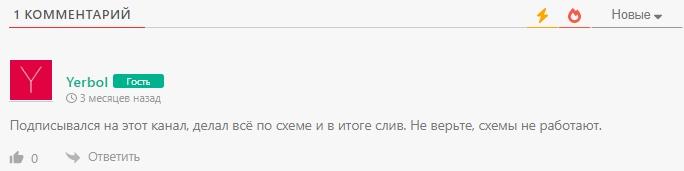 1 КОММЕНТАРИЙ

Новые

Y

Yerbol Гость

3 месяцев назад

Подписывался на этот канал, делал всё по схеме и в итоге слив. Не верьте, схемы не работают.

0 Ответить